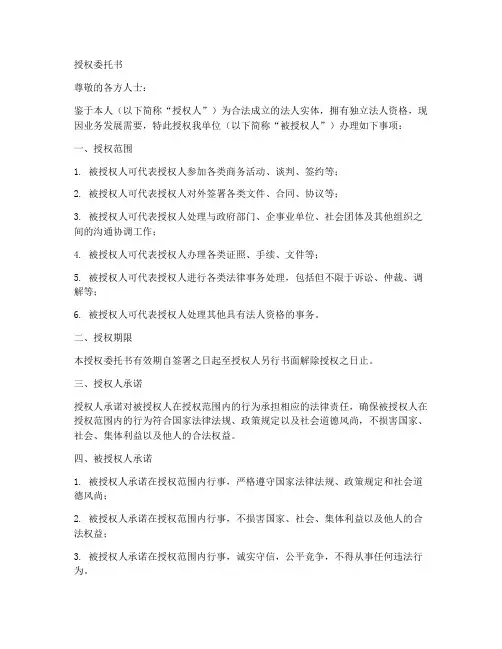 授权委托书

尊敬的各方人士：

鉴于本人（以下简称“授权人”）为合法成立的法人实体，拥有独立法人资格，现因业务发展需要，特此授权我单位（以下简称“被授权人”）办理如下事项：

一、授权范围

1. 被授权人可代表授权人参加各类商务活动、谈判、签约等；

2. 被授权人可代表授权人对外签署各类文件、合同、协议等；

3. 被授权人可代表授权人处理与政府部门、企事业单位、社会团体及其他组织之间的沟通协调工作；

4. 被授权人可代表授权人办理各类证照、手续、文件等；

5. 被授权人可代表授权人进行各类法律事务处理，包括但不限于诉讼、仲裁、调解等；

6. 被授权人可代表授权人处理其他具有法人资格的事务。

二、授权期限

本授权委托书有效期自签署之日起至授权人另行书面解除授权之日止。

三、授权人承诺

授权人承诺对被授权人在授权范围内的行为承担相应的法律责任，确保被授权人在授权范围内的行为符合国家法律法规、政策规定以及社会道德风尚，不损害国家、社会、集体利益以及他人的合法权益。

四、被授权人承诺

1. 被授权人承诺在授权范围内行事，严格遵守国家法律法规、政策规定和社会道德风尚；

2. 被授权人承诺在授权范围内行事，不损害国家、社会、集体利益以及他人的合法权益；

3. 被授权人承诺在授权范围内行事，诚实守信，公平竞争，不得从事任何违法行为。